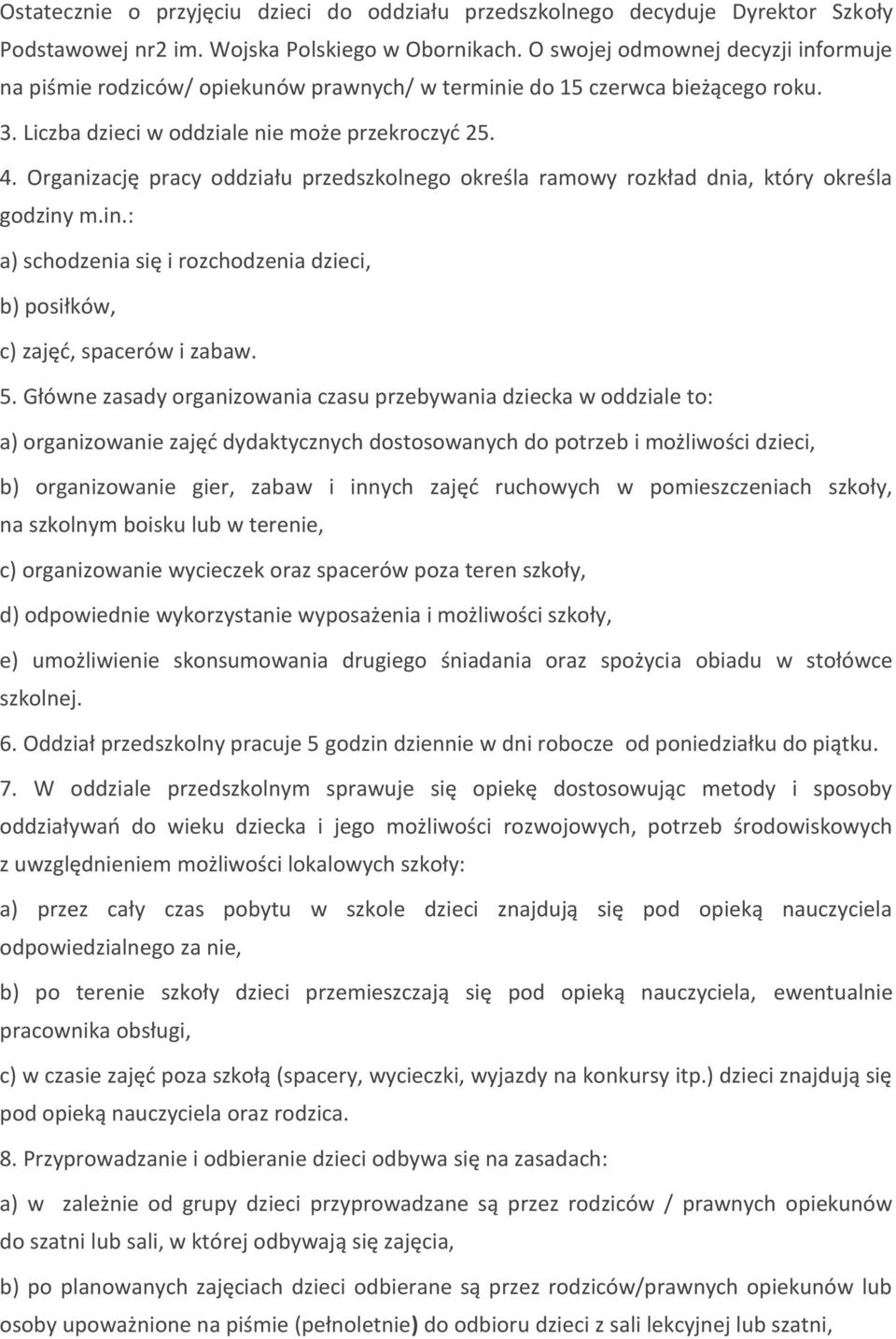 Ostatecznie o przyjęciu dzieci do oddziału przedszkolnego decyduje Dyrektor Szkoły Podstawowej nr2 im. Wojska Polskiego w Obornikach. O swojej odmownej decyzji informuje na piśmie rodziców/ opiekunów prawnych/ w terminie do 15 czerwca bieżącego roku.

3. Liczba dzieci w oddziale nie może przekroczyć 25.

4. Organizację pracy oddziału przedszkolnego określa ramowy rozkład dnia, który określa godziny m.in.:

a) schodzenia się i rozchodzenia dzieci,

b) posiłków,

c) zajęć, spacerów i zabaw.

5. Główne zasady organizowania czasu przebywania dziecka w oddziale to:

a) organizowanie zajęć dydaktycznych dostosowanych do potrzeb i możliwości dzieci,

b) organizowanie gier, zabaw i innych zajęć ruchowych w pomieszczeniach szkoły, na szkolnym boisku lub w terenie,

c) organizowanie wycieczek oraz spacerów poza teren szkoły,

d) odpowiednie wykorzystanie wyposażenia i możliwości szkoły,

e) umożliwienie skonsumowania drugiego śniadania oraz spożycia obiadu w stołówce szkolnej.

6. Oddział przedszkolny pracuje 5 godzin dziennie w dni robocze od poniedziałku do piątku.

7. W oddziale przedszkolnym sprawuje się opiekę dostosowując metody i sposoby oddziaływań do wieku dziecka i jego możliwości rozwojowych, potrzeb środowiskowych z uwzględnieniem możliwości lokalowych szkoły:

a) przez cały czas pobytu w szkole dzieci znajdują się pod opieką nauczyciela odpowiedzialnego za nie,

b) po terenie szkoły dzieci przemieszczają się pod opieką nauczyciela, ewentualnie pracownika obsługi,

c) w czasie zajęć poza szkołą (spacery, wycieczki, wyjazdy na konkursy itp.) dzieci znajdują się pod opieką nauczyciela oraz rodzica.

8. Przyprowadzanie i odbieranie dzieci odbywa się na zasadach:

a) w zależnie od grupy dzieci przyprowadzane są przez rodziców / prawnych opiekunów do szatni lub sali, w której odbywają się zajęcia,

b) po planowanych zajęciach dzieci odbierane są przez rodziców/prawnych opiekunów lub osoby upoważnione na piśmie (pełnoletnie) do odbioru dzieci z sali lekcyjnej lub szatni,